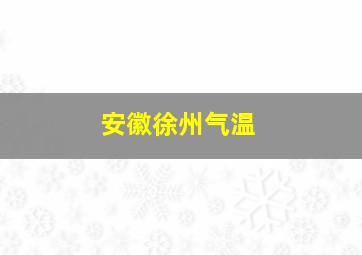 安徽徐州气温